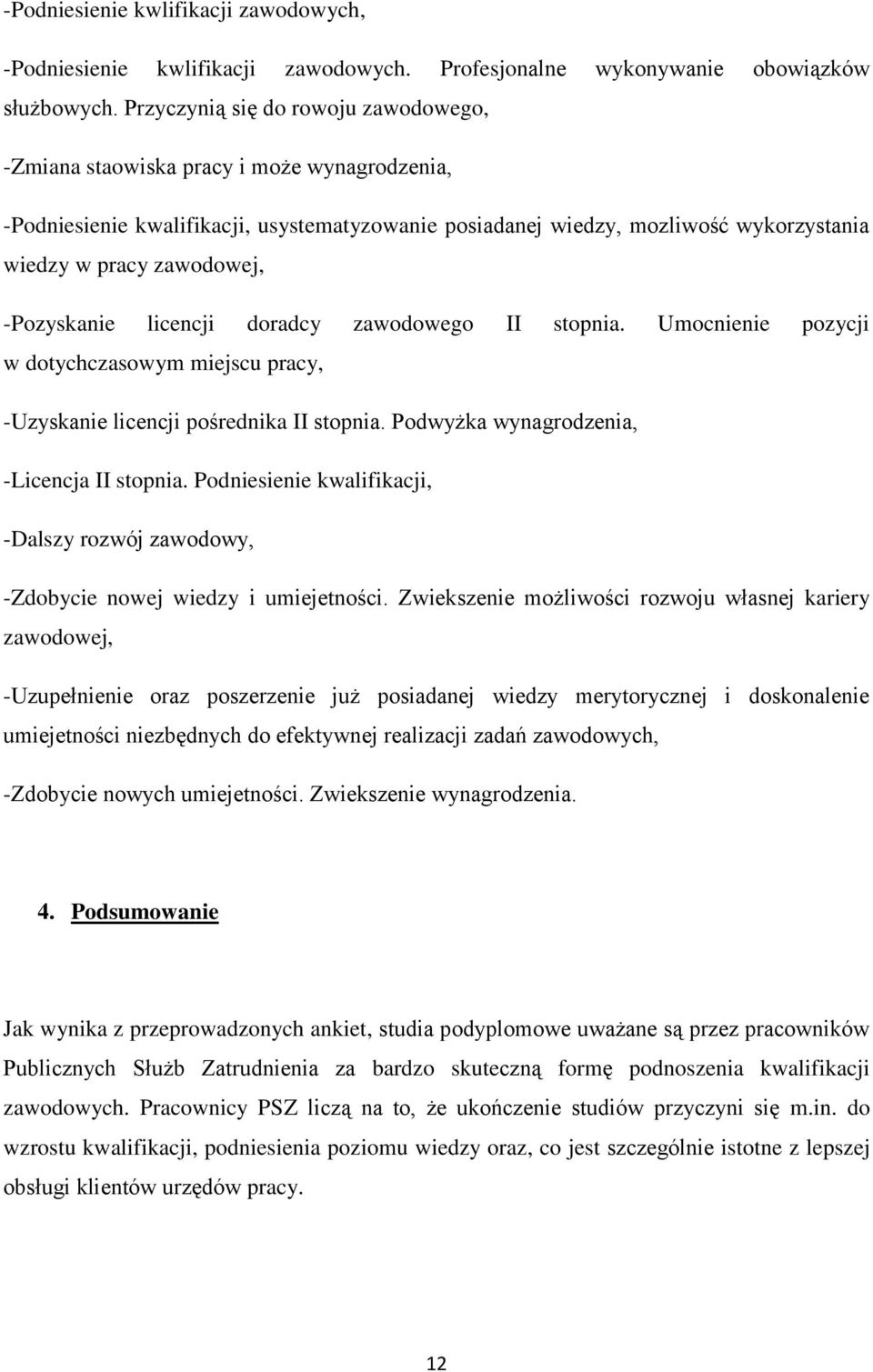 -Podniesienie kwlifikacji zawodowych,

-Podniesienie kwlifikacji zawodowych. Profesjonalne wykonywanie obowiązków służbowych. Przyczynią się do rowoju zawodowego,

-Zmiana staowiska pracy i może wynagrodzenia,

-Podniesienie kwalifikacji, usystematyzowanie posiadanej wiedzy, mozliwość wykorzystania wiedzy w pracy zawodowej,

-Pozyskanie licencji doradcy zawodowego II stopnia. Umocnienie pozycji w dotychczasowym miejscu pracy,

-Uzyskanie licencji pośrednika II stopnia. Podwyżka wynagrodzenia,

-Licencja II stopnia. Podniesienie kwalifikacji,

-Dalszy rozwój zawodowy,

-Zdobycie nowej wiedzy i umiejetności. Zwiekszenie możliwości rozwoju własnej kariery zawodowej,

-Uzupełnienie oraz poszerzenie już posiadanej wiedzy merytorycznej i doskonalenie umiejetności niezbędnych do efektywnej realizacji zadań zawodowych,

-Zdobycie nowych umiejetności. Zwiekszenie wynagrodzenia.

4. Podsumowanie

Jak wynika z przeprowadzonych ankiet, studia podyplomowe uważane są przez pracowników Publicznych Służb Zatrudnienia za bardzo skuteczną formę podnoszenia kwalifikacji zawodowych. Pracownicy PSZ liczą na to, że ukończenie studiów przyczyni się m.in. do wzrostu kwalifikacji, podniesienia poziomu wiedzy oraz, co jest szczególnie istotne z lepszej obsługi klientów urzędów pracy.

12